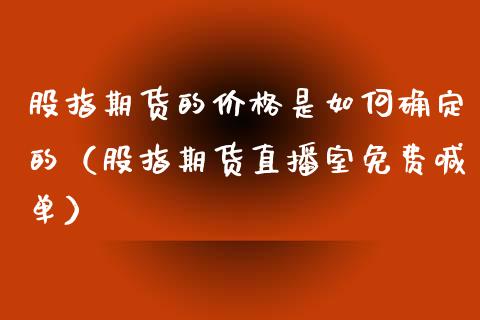 股指期货的价格是如何确定的（股指期货直播室免费喊单）